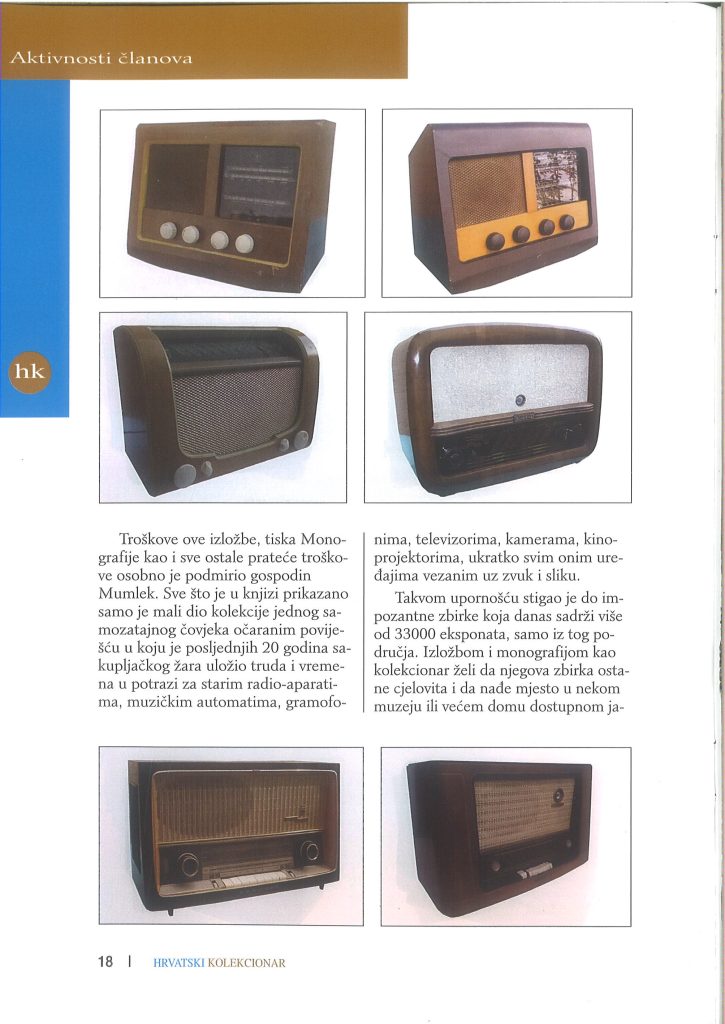 Aktivnosti članova

hk

Troškove ove izložbe, tiska Monografije kao i sve ostale prateće troškove osobno je podmirio gospodin Mumlek. Sve što je u knjizi prikazano samo je mali dio kolekcije jednog samozatajnog čovjeka očaranim poviješću u koju je posljednjih 20 godina sakupljačkog žara uložio truda i vremena u potrazi za starim radio-aparatima, muzičkim automatima, gramofonima, televizorima, kamerama, kinoprojektorima, ukratko svim onim uređajima vezanim uz zvuk i sliku.

Takvom upornošću stigao je do impozantne zbirke koja danas sadrži više od 33000 eksponata, samo iz tog područja. Izložbom i monografijom kao kolekcionar želi da njegova zbirka ostane cjelovita i da nađe mjesto u nekom muzeju ili većem domu dostupnom ja-

18 | HRVATSKI KOLEKCIONAR